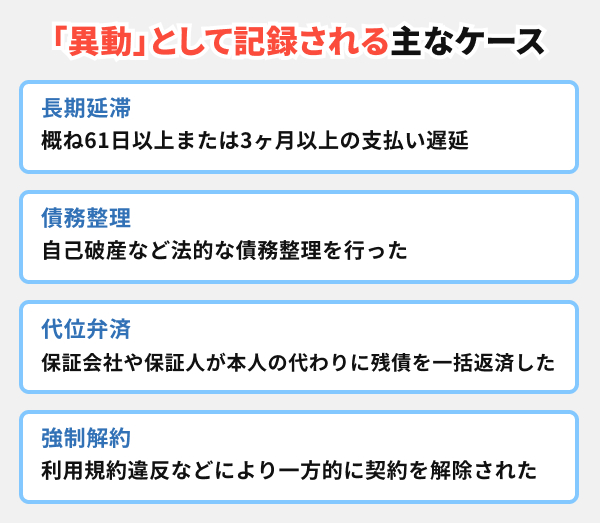 「異動」として記録される主なケース

長期延滞
概ね61日以上または3ヶ月以上の支払い遅延

債務整理
自己破産など法的な債務整理を行った

代位弁済
保証会社や保証人が本人の代わりに残債を一括返済した

強制解約
利用規約違反などにより一方的に契約を解除された